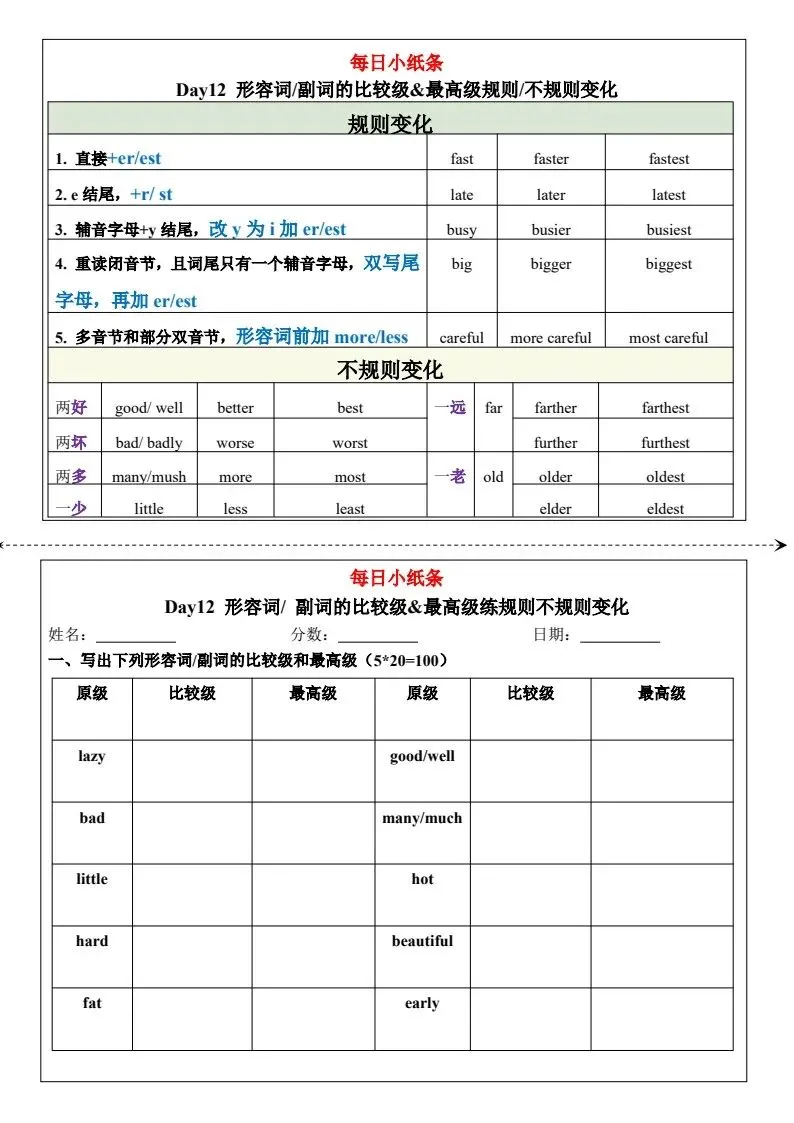 每日小纸条

Day12 形容词/副词的比较级&最高级规则/不规则变化

规则变化

| | | | |
|---|---|---|---|
| 1. 直接+er/est | fast | faster | fastest |
| 2. e 结尾，+r/ st | late | later | latest |
| 3. 辅音字母+y 结尾，改 y 为 i 加 er/est | busy | busier | busiest |
| 4. 重读闭音节，且词尾只有一个辅音字母，双写尾字母，再加 er/est | big | bigger | biggest |
| 5. 多音节和部分双音节，形容词前加 more/less | careful | more careful | most careful |

不规则变化

| | | | | | | | |
|---|---|---|---|---|---|---|---|
| 两好 | good/ well | better | best | 一远 | far | farther | farthest |
| 两坏 | bad/ badly | worse | worst | | | further | furthest |
| 两多 | many/mush | more | most | 一老 | old | older | oldest |
| 一少 | little | less | least | | | elder | eldest |

每日小纸条

Day12 形容词/ 副词的比较级&最高级练规则不规则变化

姓名：__________ 分数：__________ 日期：__________

一、写出下列形容词/副词的比较级和最高级（5*20=100）

| 原级 | 比较级 | 最高级 | 原级 | 比较级 | 最高级 |
|---|---|---|---|---|---|
| lazy | | | good/well | | |
| bad | | | many/much | | |
| little | | | hot | | |
| hard | | | beautiful | | |
| fat | | | early | | |